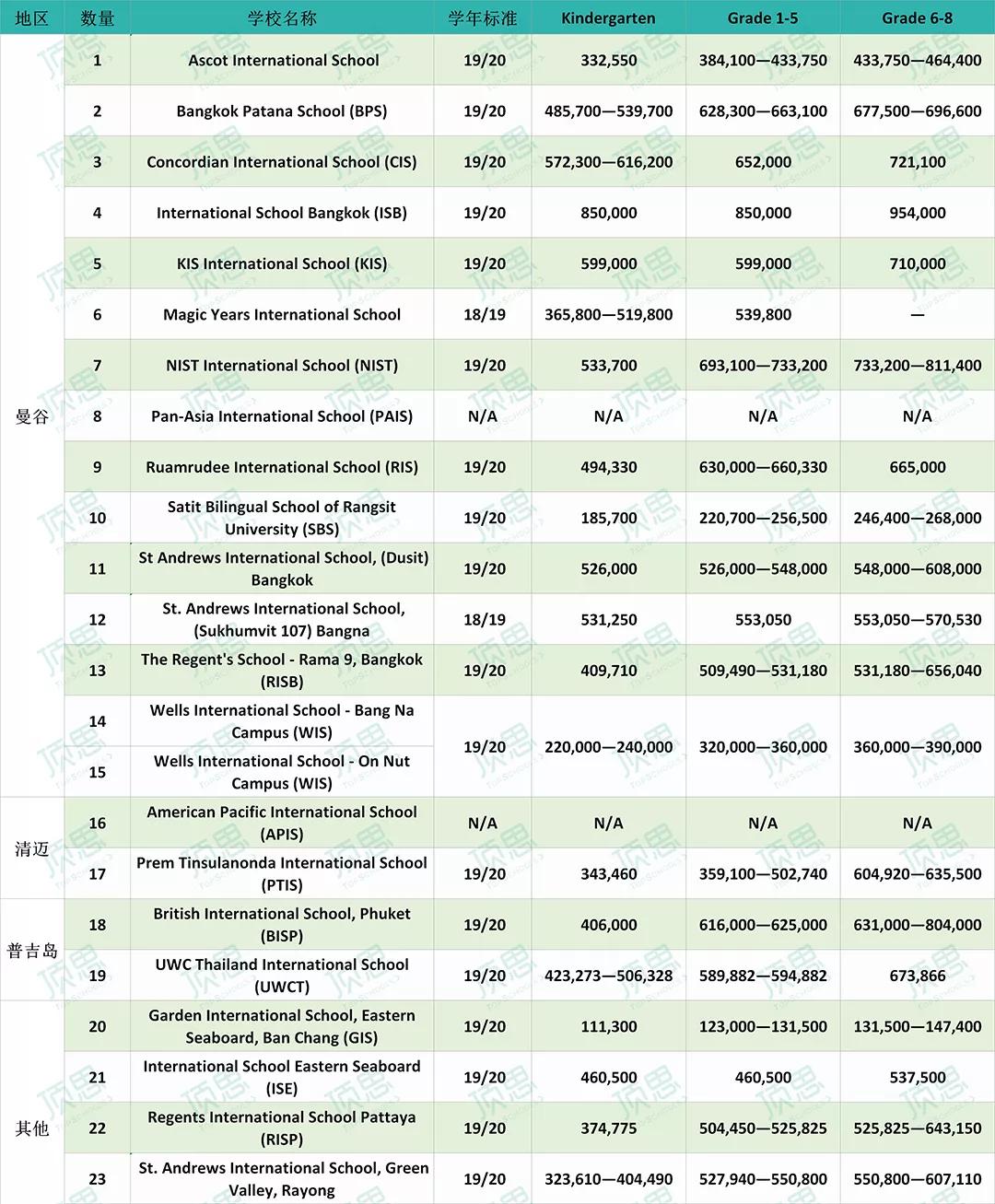 | 地区 | 数量 | 学校名称 | 学年标准 | Kindergarten | Grade 1-5 | Grade 6-8 |
|---|---|---|---|---|---|---|
| 曼谷 | 1 | Ascot International School | 19/20 | 332,550 | 384,100—433,750 | 433,750—464,400 |
| | 2 | Bangkok Patana School (BPS) | 19/20 | 485,700—539,700 | 628,300—663,100 | 677,500—696,600 |
| | 3 | Concordian International School (CIS) | 19/20 | 572,300—616,200 | 652,000 | 721,100 |
| | 4 | International School Bangkok (ISB) | 19/20 | 850,000 | 850,000 | 954,000 |
| | 5 | KIS International School (KIS) | 19/20 | 599,000 | 599,000 | 710,000 |
| | 6 | Magic Years International School | 18/19 | 365,800—519,800 | 539,800 | — |
| | 7 | NIST International School (NIST) | 19/20 | 533,700 | 693,100—733,200 | 733,200—811,400 |
| | 8 | Pan-Asia International School (PAIS) | N/A | N/A | N/A | N/A |
| | 9 | Ruamrudee International School (RIS) | 19/20 | 494,330 | 630,000—660,330 | 665,000 |
| | 10 | Satit Bilingual School of Rangsit University (SBS) | 19/20 | 185,700 | 220,700—256,500 | 246,400—268,000 |
| | 11 | St Andrews International School, (Dusit) Bangkok | 19/20 | 526,000 | 526,000—548,000 | 548,000—608,000 |
| | 12 | St. Andrews International School, (Sukhumvit 107) Bangna | 18/19 | 531,250 | 553,050 | 553,050—570,530 |
| | 13 | The Regent's School - Rama 9, Bangkok (RISB) | 19/20 | 409,710 | 509,490—531,180 | 531,180—656,040 |
| | 14 | Wells International School - Bang Na Campus (WIS) | 19/20 | 220,000—240,000 | 320,000—360,000 | 360,000—390,000 |
| | 15 | Wells International School - On Nut Campus (WIS) | | | | |
| 清迈 | 16 | American Pacific International School (APIS) | N/A | N/A | N/A | N/A |
| | 17 | Prem Tinsulanonda International School (PTIS) | 19/20 | 343,460 | 359,100—502,740 | 604,920—635,500 |
| 普吉岛 | 18 | British International School, Phuket (BISP) | 19/20 | 406,000 | 616,000—625,000 | 631,000—804,000 |
| | 19 | UWC Thailand International School (UWCT) | 19/20 | 423,273—506,328 | 589,882—594,882 | 673,866 |
| 其他 | 20 | Garden International School, Eastern Seaboard, Ban Chang (GIS) | 19/20 | 111,300 | 123,000—131,500 | 131,500—147,400 |
| | 21 | International School Eastern Seaboard (ISE) | 19/20 | 460,500 | 460,500 | 537,500 |
| | 22 | Regents International School Pattaya (RISP) | 19/20 | 374,775 | 504,450—525,825 | 525,825—643,150 |
| | 23 | St. Andrews International School, Green Valley, Rayong | 19/20 | 323,610—404,490 | 527,940—550,800 | 550,800—607,110 |